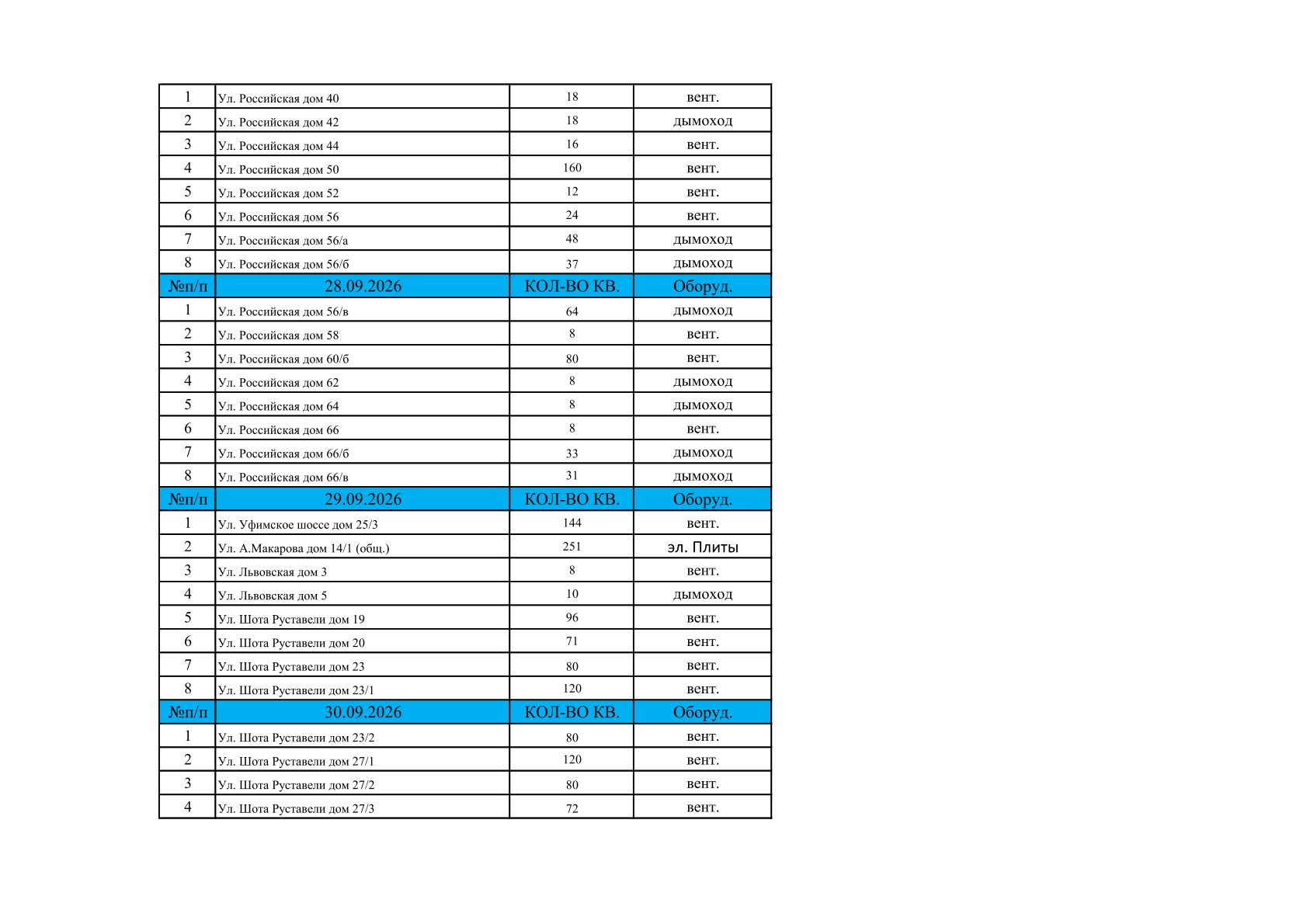 | | | | |
|---|---|---|---|
| 1 | Ул. Российская дом 40 | 18 | вент. |
| 2 | Ул. Российская дом 42 | 18 | дымоход |
| 3 | Ул. Российская дом 44 | 16 | вент. |
| 4 | Ул. Российская дом 50 | 160 | вент. |
| 5 | Ул. Российская дом 52 | 12 | вент. |
| 6 | Ул. Российская дом 56 | 24 | вент. |
| 7 | Ул. Российская дом 56/а | 48 | дымоход |
| 8 | Ул. Российская дом 56/б | 37 | дымоход |
| №п/п | 28.09.2026 | КОЛ-ВО КВ. | Оборуд. |
| 1 | Ул. Российская дом 56/в | 64 | дымоход |
| 2 | Ул. Российская дом 58 | 8 | вент. |
| 3 | Ул. Российская дом 60/б | 80 | вент. |
| 4 | Ул. Российская дом 62 | 8 | дымоход |
| 5 | Ул. Российская дом 64 | 8 | дымоход |
| 6 | Ул. Российская дом 66 | 8 | вент. |
| 7 | Ул. Российская дом 66/б | 33 | дымоход |
| 8 | Ул. Российская дом 66/в | 31 | дымоход |
| №п/п | 29.09.2026 | КОЛ-ВО КВ. | Оборуд. |
| 1 | Ул. Уфимское шоссе дом 25/3 | 144 | вент. |
| 2 | Ул. А.Макарова дом 14/1 (общ.) | 251 | эл. Плиты |
| 3 | Ул. Львовская дом 3 | 8 | вент. |
| 4 | Ул. Львовская дом 5 | 10 | дымоход |
| 5 | Ул. Шота Руставели дом 19 | 96 | вент. |
| 6 | Ул. Шота Руставели дом 20 | 71 | вент. |
| 7 | Ул. Шота Руставели дом 23 | 80 | вент. |
| 8 | Ул. Шота Руставели дом 23/1 | 120 | вент. |
| №п/п | 30.09.2026 | КОЛ-ВО КВ. | Оборуд. |
| 1 | Ул. Шота Руставели дом 23/2 | 80 | вент. |
| 2 | Ул. Шота Руставели дом 27/1 | 120 | вент. |
| 3 | Ул. Шота Руставели дом 27/2 | 80 | вент. |
| 4 | Ул. Шота Руставели дом 27/3 | 72 | вент. |